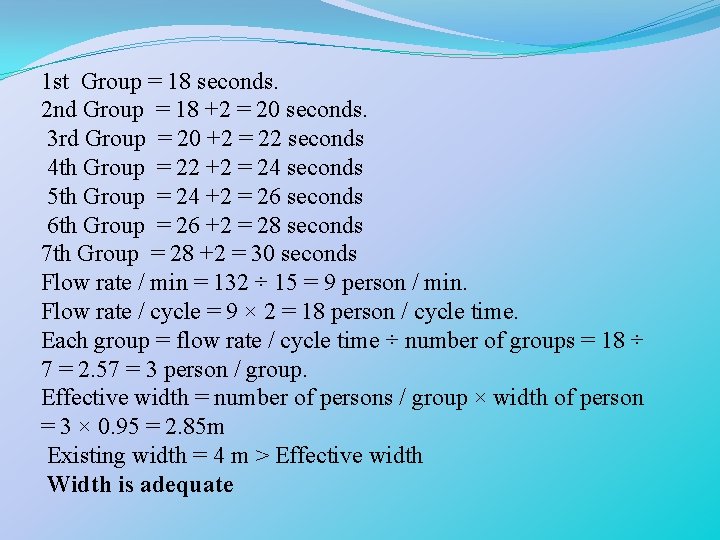 1st Group = 18 seconds.
2nd Group = 18 +2 = 20 seconds.
3rd Group = 20 +2 = 22 seconds
4th Group = 22 +2 = 24 seconds
5th Group = 24 +2 = 26 seconds
6th Group = 26 +2 = 28 seconds
7th Group = 28 +2 = 30 seconds
Flow rate / min = 132 ÷ 15 = 9 person / min.
Flow rate / cycle = 9 × 2 = 18 person / cycle time.
Each group = flow rate / cycle time ÷ number of groups = 18 ÷ 7 = 2.57 = 3 person / group.
Effective width = number of persons / group × width of person = 3 × 0.95 = 2.85m
Existing width = 4 m > Effective width
Width is adequate